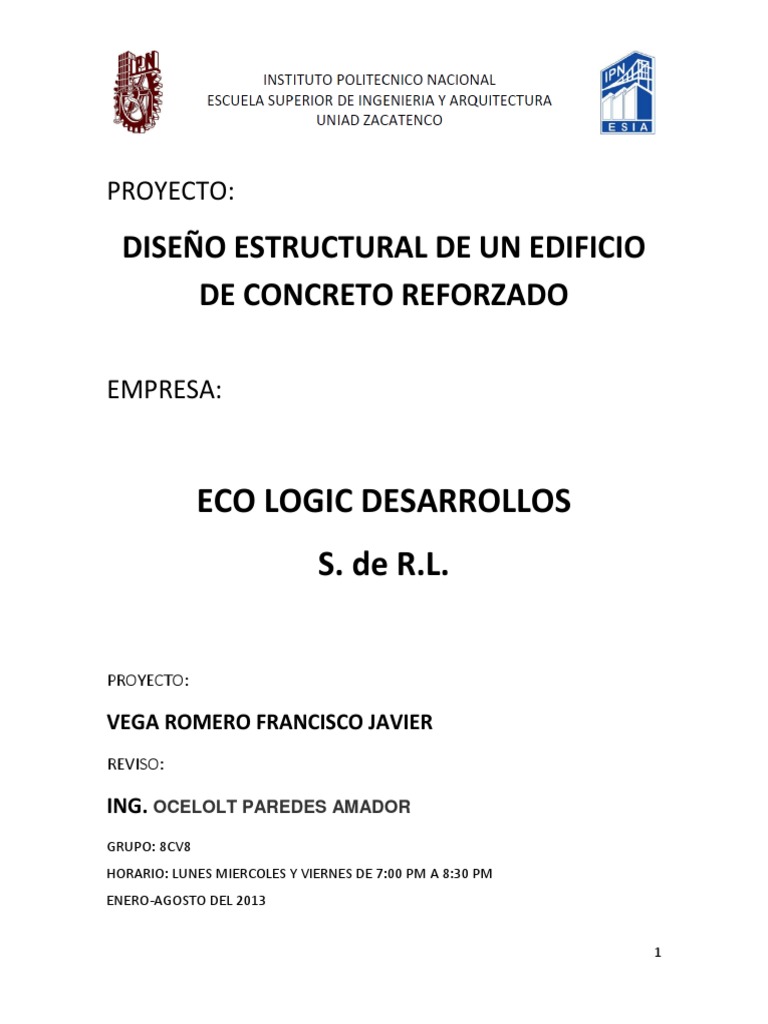 IPN

INSTITUTO POLITECNICO NACIONAL
ESCUELA SUPERIOR DE INGENIERIA Y ARQUITECTURA
UNIAD ZACATENCO

IPN
ESIA

PROYECTO:

DISEÑO ESTRUCTURAL DE UN EDIFICIO DE CONCRETO REFORZADO

EMPRESA:

ECO LOGIC DESARROLLOS
S. de R.L.

PROYECTO:

VEGA ROMERO FRANCISCO JAVIER

REVISO:

ING. OCELOLT PAREDES AMADOR

GRUPO: 8CV8

HORARIO: LUNES MIERCOLES Y VIERNES DE 7:00 PM A 8:30 PM

ENERO-AGOSTO DEL 2013

1